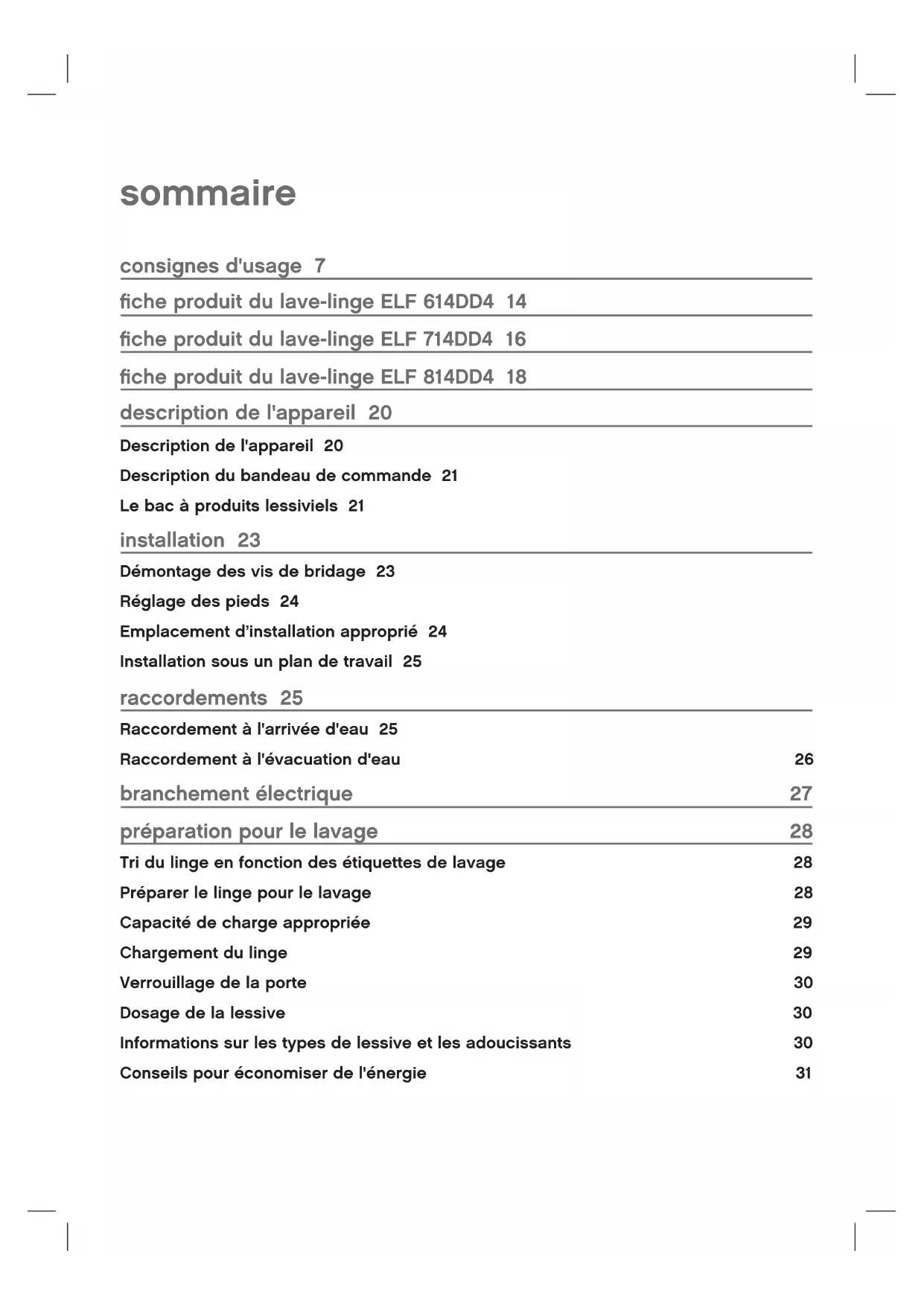 sommaire

consignes d'usage 7

fiche produit du lave-linge ELF 614DD4 14

fiche produit du lave-linge ELF 714DD4 16

fiche produit du lave-linge ELF 814DD4 18

description de l'appareil 20

Description de l'appareil 20

Description du bandeau de commande 21

Le bac à produits lessiviels 21

installation 23

Démontage des vis de bridage 23

Réglage des pieds 24

Emplacement d’installation approprié 24

Installation sous un plan de travail 25

raccordements 25

Raccordement à l'arrivée d'eau 25

Raccordement à l'évacuation d'eau 26

branchement électrique 27

préparation pour le lavage 28

Tri du linge en fonction des étiquettes de lavage 28

Préparer le linge pour le lavage 28

Capacité de charge appropriée 29

Chargement du linge 29

Verrouillage de la porte 30

Dosage de la lessive 30

Informations sur les types de lessive et les adoucissants 30

Conseils pour économiser de l'énergie 31